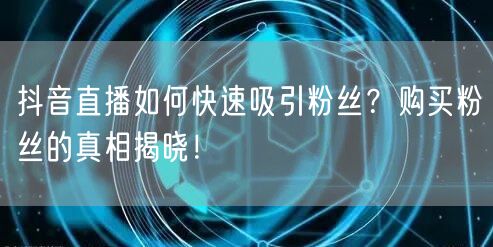 抖音直播如何快速吸引粉丝？购买粉丝的真相揭晓！